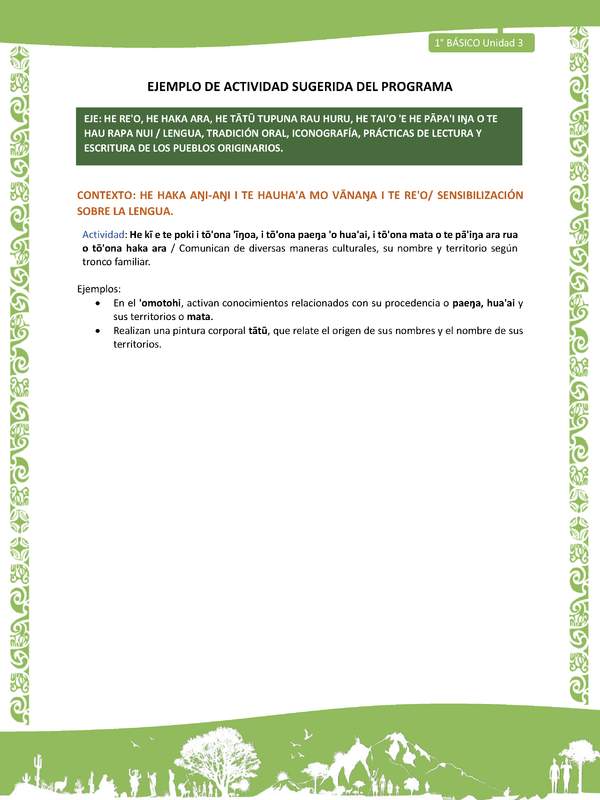 1° BÁSICO Unidad 3

EJEMPLO DE ACTIVIDAD SUGERIDA DEL PROGRAMA

EJE: HE RE'O, HE HAKA ARA, HE TĀTŪ TUPUNA RAU HURU, HE TAI'O 'E HE PĀPA'I IŊA O TE HAU RAPA NUI / LENGUA, TRADICIÓN ORAL, ICONOGRAFÍA, PRÁCTICAS DE LECTURA Y ESCRITURA DE LOS PUEBLOS ORIGINARIOS.

CONTEXTO: HE HAKA AŊI-AŊI I TE HAUHA'A MO VĀNAŊA I TE RE'O/ SENSIBILIZACIÓN SOBRE LA LENGUA.

Actividad: He kī e te poki i tō'ona 'īŋoa, i tō'ona paeŋa 'o hua'ai, i tō'ona mata o te pā'iŋa ara rua o tō'ona haka ara / Comunican de diversas maneras culturales, su nombre y territorio según tronco familiar.

Ejemplos:
• En el 'omotohi, activan conocimientos relacionados con su procedencia o paeŋa, hua'ai y sus territorios o mata.
• Realizan una pintura corporal tātū, que relate el origen de sus nombres y el nombre de sus territorios.